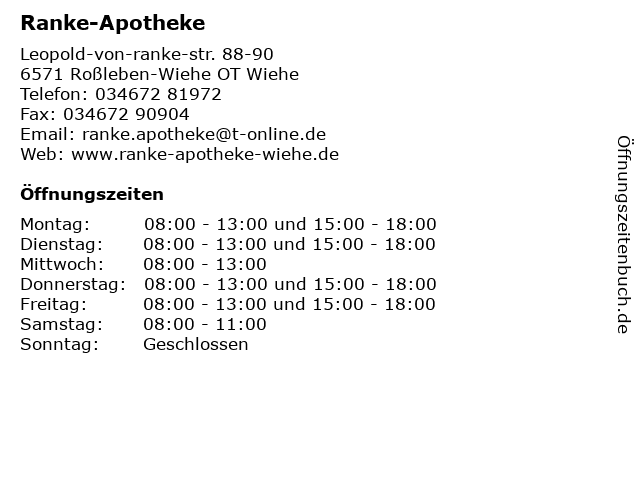 Ranke-Apotheke

Leopold-von-ranke-str. 88-90
6571 Roßleben-Wiehe OT Wiehe
Telefon: 034672 81972
Fax: 034672 90904
Email: ranke.apotheke@t-online.de
Web: www.ranke-apotheke-wiehe.de

Öffnungszeiten

Montag: 08:00 - 13:00 und 15:00 - 18:00
Dienstag: 08:00 - 13:00 und 15:00 - 18:00
Mittwoch: 08:00 - 13:00
Donnerstag: 08:00 - 13:00 und 15:00 - 18:00
Freitag: 08:00 - 13:00 und 15:00 - 18:00
Samstag: 08:00 - 11:00
Sonntag: Geschlossen

Öffnungszeitenbuch.de